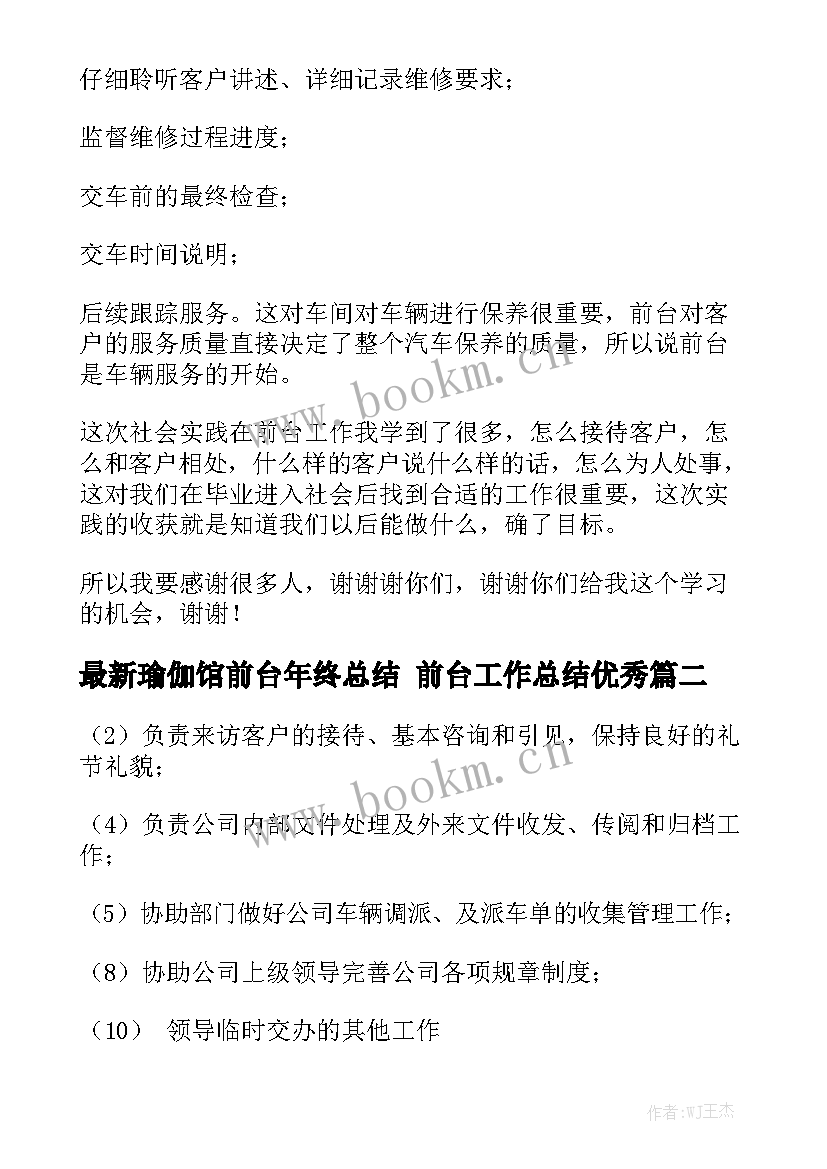 仔细聆听客户讲述、详细记录维修要求；

监督维修过程进度；

交车前的最终检查；

交车时间说明；

后续跟踪服务。这对车间对车辆进行保养很重要，前台对客户的服务质量直接决定了整个汽车保养的质量，所以说前台是车辆服务的开始。

这次社会实践在前台工作我学到了很多，怎么接待客户，怎么和客户相处，什么样的客户说什么样的话，怎么为人处事，这对我们在毕业进入社会后找到合适的工作很重要，这次实践的收获就是知道我们以后能做什么，确了目标。

所以我要感谢很多人，谢谢谢你们，谢谢你们给我这个学习的机会，谢谢！

最新瑜伽馆前台年终总结 前台工作总结优秀篇二

（2）负责来访客户的接待、基本咨询和引见，保持良好的礼节礼貌；

（4）负责公司内部文件处理及外来文件收发、传阅和归档工作；

（5）协助部门做好公司车辆调派、及派车单的收集管理工作；

（8）协助公司上级领导完善公司各项规章制度；

（10） 领导临时交办的其他工作

www.bookm.cn

www.bookm.cn

作者:WJ王杰